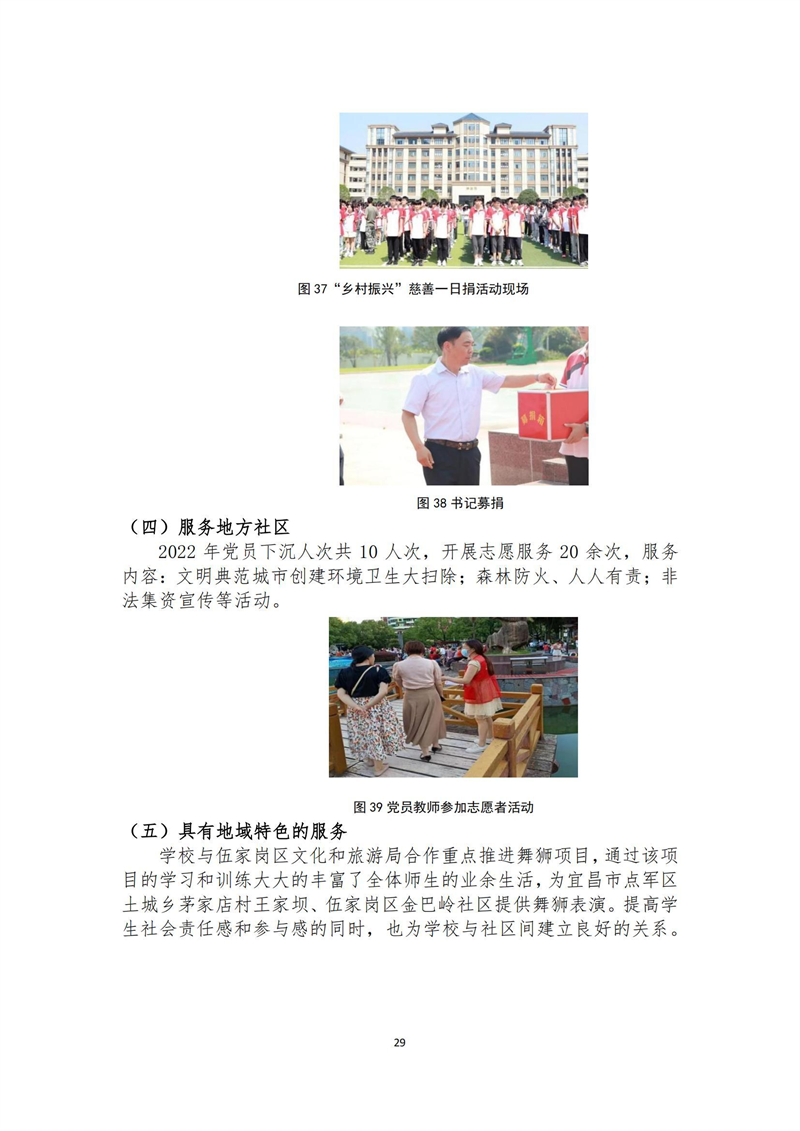 图 37“乡村振兴”慈善一日捐活动现场

图 38 书记募捐

（四）服务地方社区

2022 年党员下沉人次共 10 人次，开展志愿服务 20 余次，服务内容：文明典范城市创建环境卫生大扫除；森林防火、人人有责；非法集资宣传等活动。

图 39 党员教师参加志愿者活动

（五）具有地域特色的服务

学校与伍家岗区文化和旅游局合作重点推进舞狮项目，通过该项目的学习和训练大大的丰富了全体师生的业余生活，为宜昌市点军区土城乡茅家店村王家坝、伍家岗区金巴岭社区提供舞狮表演。提高学生社会责任感和参与感的同时，也为学校与社区间建立良好的关系。

29